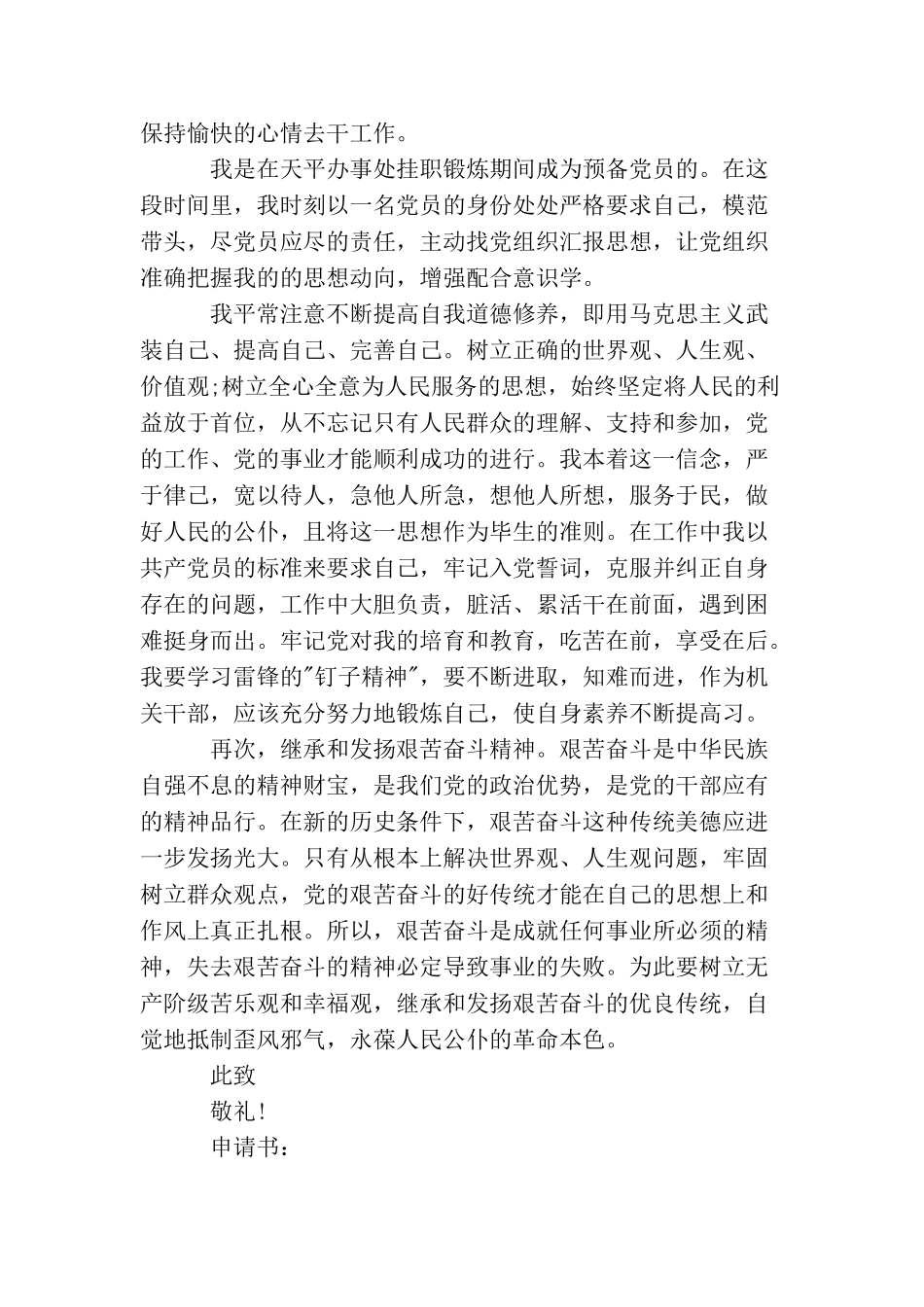 保持愉快的心情去干工作。

我是在天平办事处挂职锻炼期间成为预备党员的。在这段时间里，我时刻以一名党员的身份处处严格要求自己，模范带头，尽党员应尽的责任，主动找党组织汇报思想，让党组织准确把握我的的思想动向，增强配合意识学。

我平常注意不断提高自我道德修养，即用马克思主义武装自己、提高自己、完善自己。树立正确的世界观、人生观、价值观;树立全心全意为人民服务的思想，始终坚定将人民的利益放于首位，从不忘记只有人民群众的理解、支持和参加，党的工作、党的事业才能顺利成功的进行。我本着这一信念，严于律己，宽以待人，急他人所急，想他人所想，服务于民，做好人民的公仆，且将这一思想作为毕生的准则。在工作中我以共产党员的标准来要求自己，牢记入党誓词，克服并纠正自身存在的问题，工作中大胆负责，脏活、累活干在前面，遇到困难挺身而出。牢记党对我的培育和教育，吃苦在前，享受在后。我要学习雷锋的"钉子精神"，要不断进取，知难而进，作为机关干部，应该充分努力地锻炼自己，使自身素养不断提高习。

再次，继承和发扬艰苦奋斗精神。艰苦奋斗是中华民族自强不息的精神财宝，是我们党的政治优势，是党的干部应有的精神品行。在新的历史条件下，艰苦奋斗这种传统美德应进一步发扬光大。只有从根本上解决世界观、人生观问题，牢固树立群众观点，党的艰苦奋斗的好传统才能在自己的思想上和作风上真正扎根。所以，艰苦奋斗是成就任何事业所必须的精神，失去艰苦奋斗的精神必定导致事业的失败。为此要树立无产阶级苦乐观和幸福观，继承和发扬艰苦奋斗的优良传统，自觉地抵制歪风邪气，永葆人民公仆的革命本色。

此致

敬礼!

申请书: